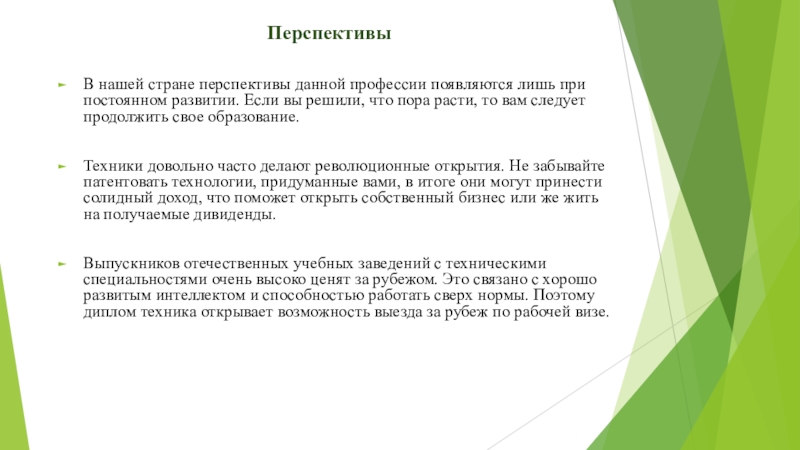 Перспективы

В нашей стране перспективы данной профессии появляются лишь при постоянном развитии. Если вы решили, что пора расти, то вам следует продолжить свое образование.

Техники довольно часто делают революционные открытия. Не забывайте патентовать технологии, придуманные вами, в итоге они могут принести солидный доход, что поможет открыть собственный бизнес или же жить на получаемые дивиденды.

Выпускников отечественных учебных заведений с техническими специальностями очень высоко ценят за рубежом. Это связано с хорошо развитым интеллектом и способностью работать сверх нормы. Поэтому диплом техника открывает возможность выезда за рубеж по рабочей визе.